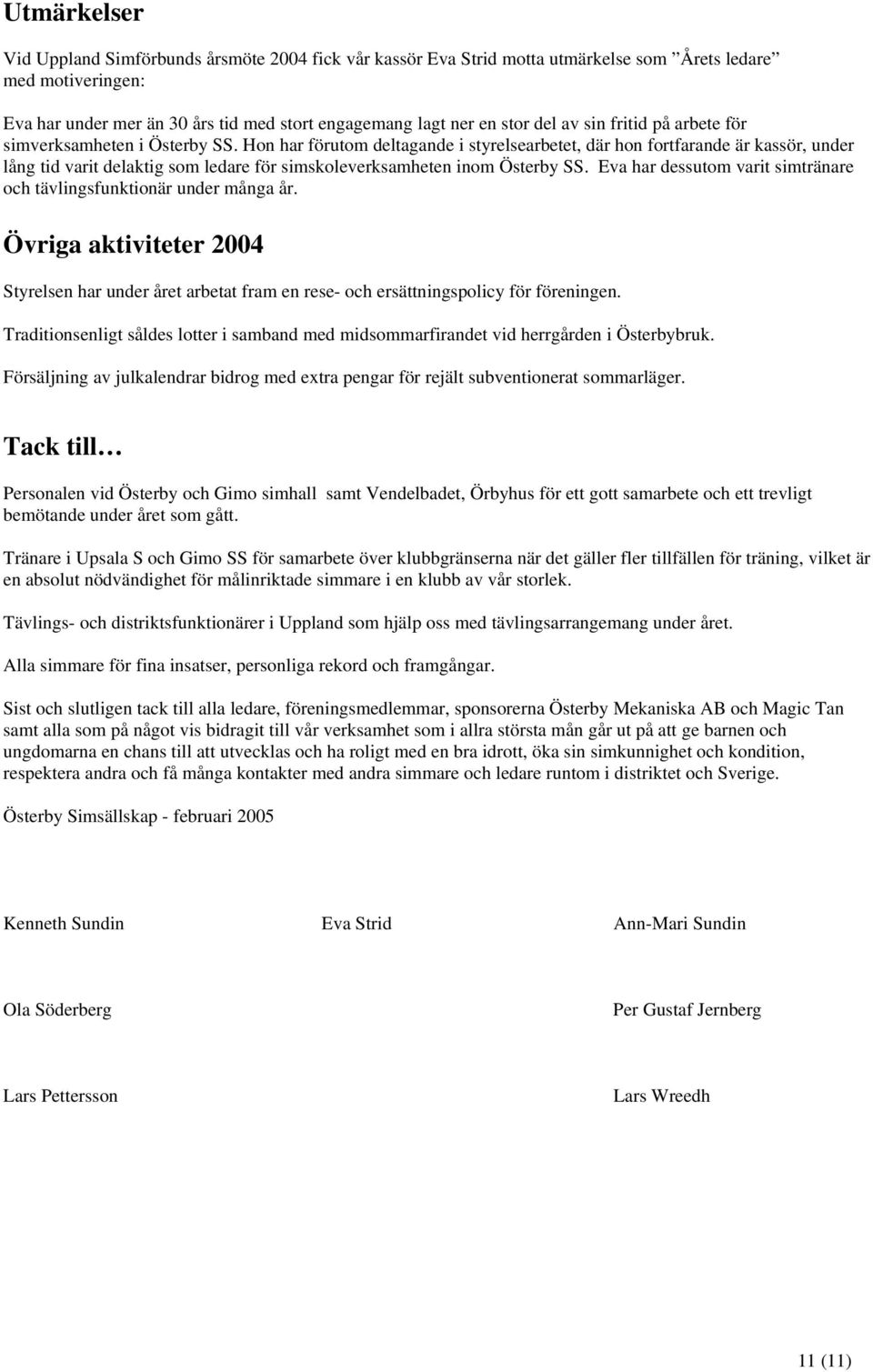 Utmärkelser

Vid Uppland Simförbunds årsmöte 2004 fick vår kassör Eva Strid motta utmärkelse som ”Årets ledare” med motiveringen:

Eva har under mer än 30 års tid med stort engagemang lagt ner en stor del av sin fritid på arbete för simverksamheten i Österby SS. Hon har förutom deltagande i styrelsearbetet, där hon fortfarande är kassör, under lång tid varit delaktig som ledare för simskoleverksamheten inom Österby SS. Eva har dessutom varit simtränare och tävlingsfunktionär under många år.

Övriga aktiviteter 2004

Styrelsen har under året arbetat fram en rese- och ersättningspolicy för föreningen.

Traditionsenligt såldes lotter i samband med midsommarfirandet vid herrgården i Österbybruk.

Försäljning av julkalendrar bidrog med extra pengar för rejält subventionerat sommarläger.

Tack till…

Personalen vid Österby och Gimo simhall samt Vendelbadet, Örbyhus för ett gott samarbete och ett trevligt bemötande under året som gått.

Tränare i Upsala S och Gimo SS för samarbete över klubbgränserna när det gäller fler tillfällen för träning, vilket är en absolut nödvändighet för målinriktade simmare i en klubb av vår storlek.

Tävlings- och distriktsfunktionärer i Uppland som hjälp oss med tävlingsarrangemang under året.

Alla simmare för fina insatser, personliga rekord och framgångar.

Sist och slutligen tack till alla ledare, föreningsmedlemmar, sponsorerna Österby Mekaniska AB och Magic Tan samt alla som på något vis bidragit till vår verksamhet som i allra största mån går ut på att ge barnen och ungdomarna en chans till att utvecklas och ha roligt med en bra idrott, öka sin simkunnighet och kondition, respektera andra och få många kontakter med andra simmare och ledare runtom i distriktet och Sverige.

Österby Simsällskap - februari 2005

Kenneth Sundin

Eva Strid

Ann-Mari Sundin

Ola Söderberg

Per Gustaf Jernberg

Lars Pettersson

Lars Wreedh

11 (11)